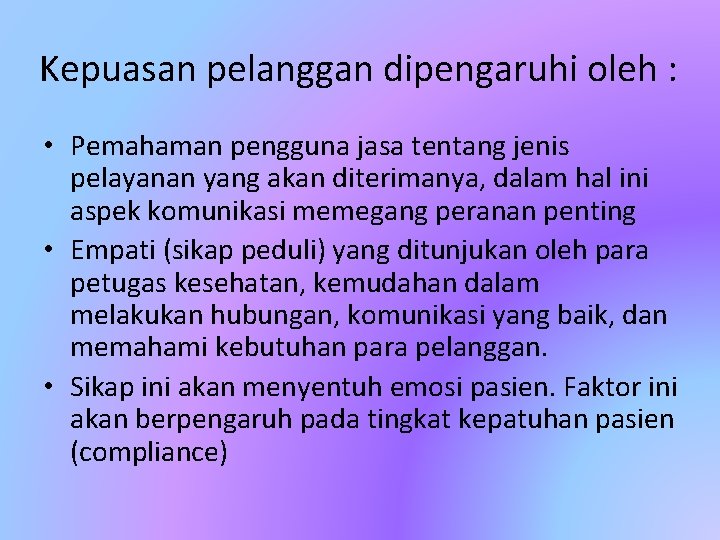 Kepuasan pelanggan dipengaruhi oleh :

• Pemahaman pengguna jasa tentang jenis pelayanan yang akan diterimanya, dalam hal ini aspek komunikasi memegang peranan penting
• Empati (sikap peduli) yang ditunjukan oleh para petugas kesehatan, kemudahan dalam melakukan hubungan, komunikasi yang baik, dan memahami kebutuhan para pelanggan.
• Sikap ini akan menyentuh emosi pasien. Faktor ini akan berpengaruh pada tingkat kepatuhan pasien (compliance)